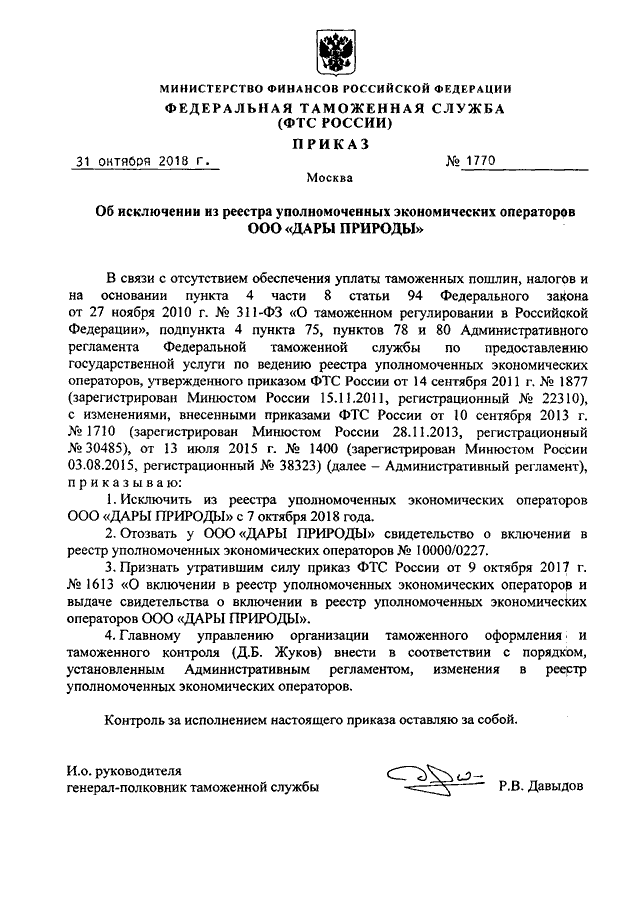 МИНИСТЕРСТВО ФИНАНСОВ РОССИЙСКОЙ ФЕДЕРАЦИИ
ФЕДЕРАЛЬНАЯ ТАМОЖЕННАЯ СЛУЖБА
(ФТС РОССИИ)
ПРИКАЗ

31 октября 2018 г. № 1770

Москва

Об исключении из реестра уполномоченных экономических операторов ООО «ДАРЫ ПРИРОДЫ»

В связи с отсутствием обеспечения уплаты таможенных пошлин, налогов и на основании пункта 4 части 8 статьи 94 Федерального закона от 27 ноября 2010 г. № 311-ФЗ «О таможенном регулировании в Российской Федерации», подпункта 4 пункта 75, пунктов 78 и 80 Административного регламента Федеральной таможенной службы по предоставлению государственной услуги по ведению реестра уполномоченных экономических операторов, утвержденного приказом ФТС России от 14 сентября 2011 г. № 1877 (зарегистрирован Минюстом России 15.11.2011, регистрационный № 22310), с изменениями, внесенными приказами ФТС России от 10 сентября 2013 г. № 1710 (зарегистрирован Минюстом России 28.11.2013, регистрационный № 30485), от 13 июля 2015 г. № 1400 (зарегистрирован Минюстом России 03.08.2015, регистрационный № 38323) (далее – Административный регламент), приказываю:

1. Исключить из реестра уполномоченных экономических операторов ООО «ДАРЫ ПРИРОДЫ» с 7 октября 2018 года.

2. Отозвать у ООО «ДАРЫ ПРИРОДЫ» свидетельство о включении в реестр уполномоченных экономических операторов № 10000/0227.

3. Признать утратившим силу приказ ФТС России от 9 октября 2017 г. № 1613 «О включении в реестр уполномоченных экономических операторов и выдаче свидетельства о включении в реестр уполномоченных экономических операторов ООО «ДАРЫ ПРИРОДЫ».

4. Главному управлению организации таможенного оформления и таможенного контроля (Д.Б. Жуков) внести в соответствии с порядком, установленным Административным регламентом, изменения в реестр уполномоченных экономических операторов.

Контроль за исполнением настоящего приказа оставляю за собой.

И.о. руководителя
генерал-полковник таможенной службы Р.В. Давыдов